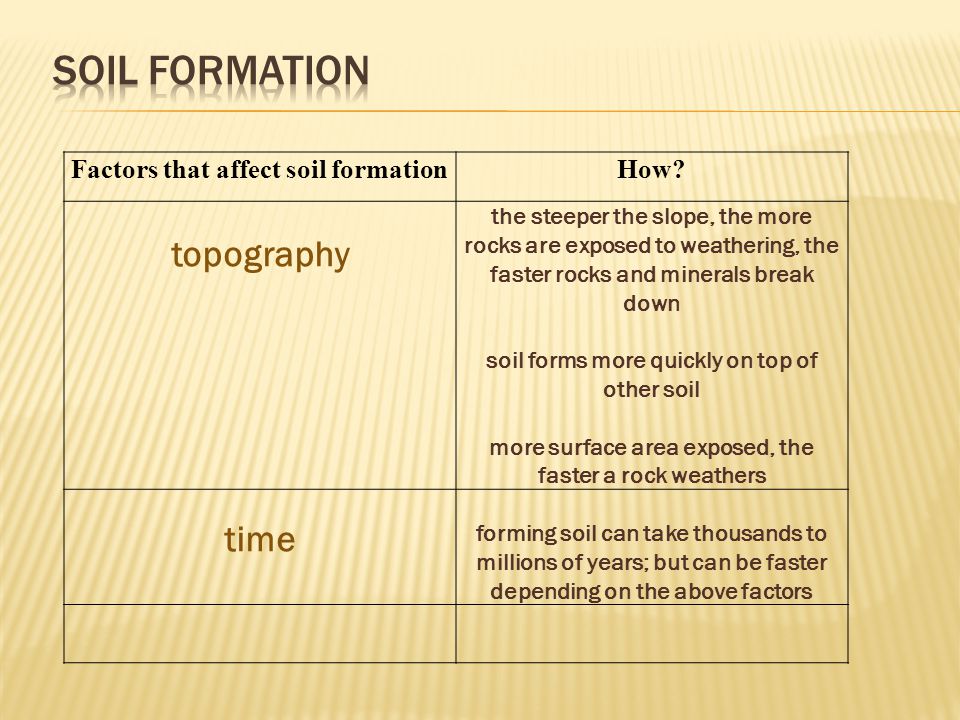 SOIL FORMATION

| Factors that affect soil formation | How? |
|---|---|
| topography | the steeper the slope, the more rocks are exposed to weathering, the faster rocks and minerals break down<br><br>soil forms more quickly on top of other soil<br><br>more surface area exposed, the faster a rock weathers |
| time | forming soil can take thousands to millions of years; but can be faster depending on the above factors |
| | |